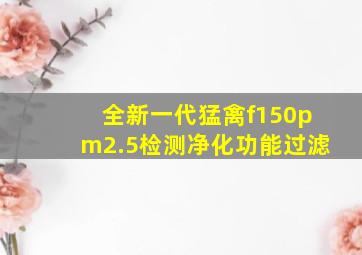 全新一代猛禽f150pm2.5检测净化功能过滤